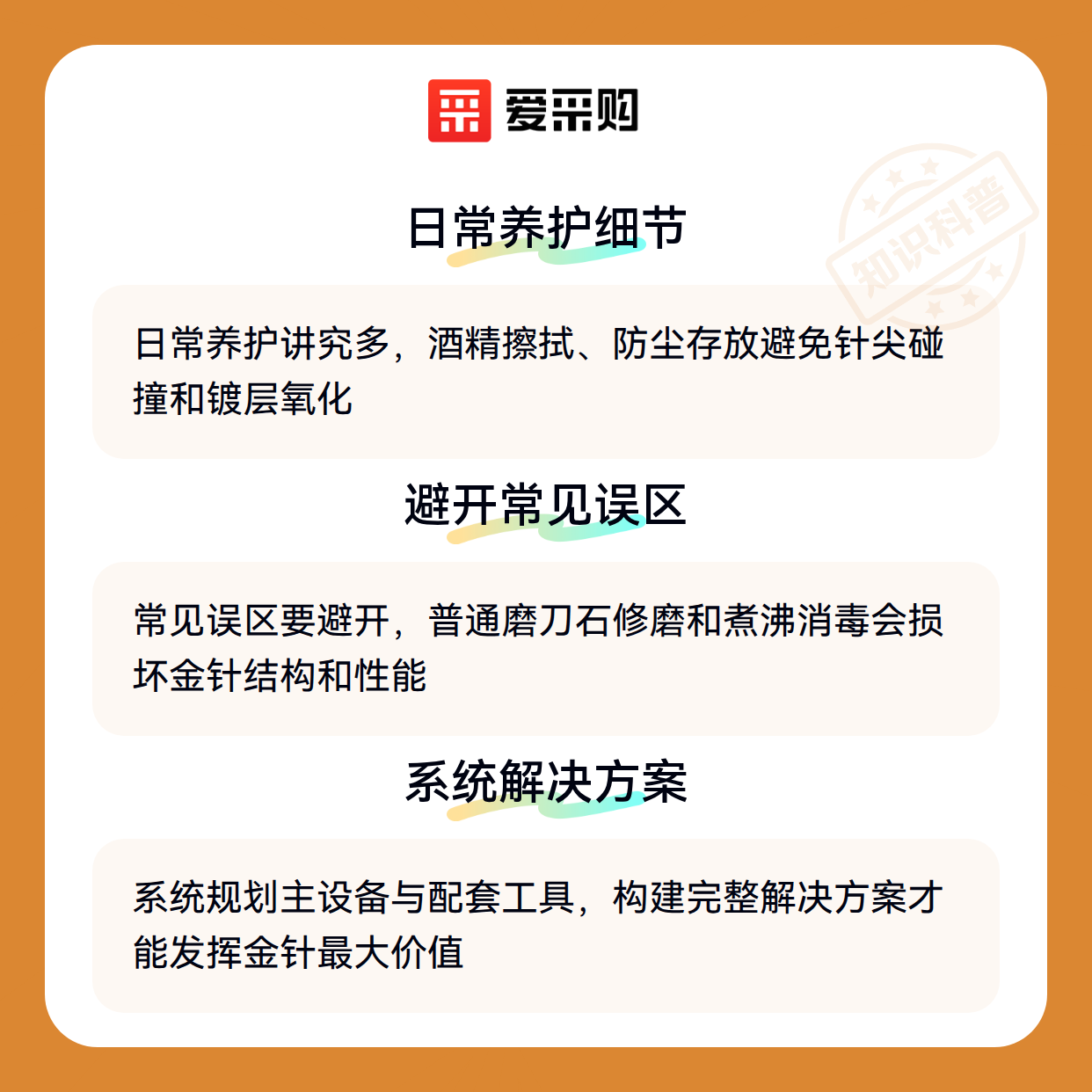 爱采购

日常养护细节

日常养护讲究多，酒精擦拭、防尘存放避免针尖碰撞和镀层氧化

避开常见误区

常见误区要避开，普通磨刀石修磨和煮沸消毒会损坏金针结构和性能

系统解决方案

系统规划主设备与配套工具，构建完整解决方案才能发挥金针最大价值

知识科普